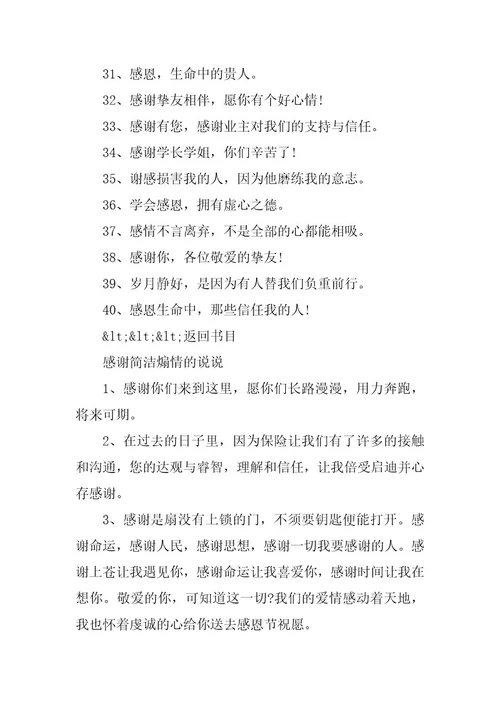 31、感恩，生命中的贵人。

32、感谢挚友相伴，愿你有个好心情！

33、感谢有您，感谢业主对我们的支持与信任。

34、感谢学长学姐，你们辛苦了！

35、谢感损害我的人，因为他磨练我的意志。

36、学会感恩，拥有虚心之德。

37、感情不言离弃，不是全部的心都能相吸。

38、感谢你，各位敬爱的挚友！

39、岁月静好，是因为有人替我们负重前行。

40、感恩生命中，那些信任我的人！

&lt;&lt;&lt;返回书目

感谢简洁煽情的说说

1、感谢你们来到这里，愿你们长路漫漫，用力奔跑，将来可期。

2、在过去的日子里，因为保险让我们有了许多的接触和沟通，您的达观与睿智，理解和信任，让我倍受启迪并心存感谢。

3、感谢是扇没有上锁的门，不须要钥匙便能打开。感谢命运，感谢人民，感谢思想，感谢一切我要感谢的人。感谢上苍让我遇见你，感谢命运让我喜爱你，感谢时间让我在想你。敬爱的你，可知道这一切?我们的爱情感动着天地，我也怀着虔诚的心给你送去感恩节祝愿。